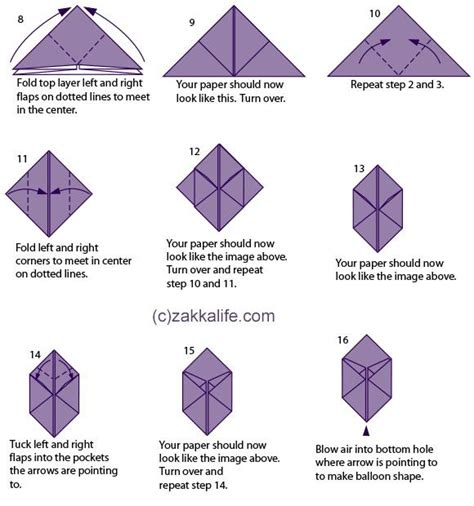 8

Fold top layer left and right flaps on dotted lines to meet in the center.

9

Your paper should now look like this. Turn over.

10

Repeat step 2 and 3.

11

Fold left and right corners to meet in center on dotted lines.

12

Your paper should now look like the image above. Turn over and repeat step 10 and 11.

13

Your paper should now look like the image above.

(c)zakkalife.com

14

Tuck left and right flaps into the pockets the arrows are pointing to.

15

Your paper should now look like the image above. Turn over and repeat step 14.

16

Blow air into bottom hole where arrow is pointing to to make balloon shape.